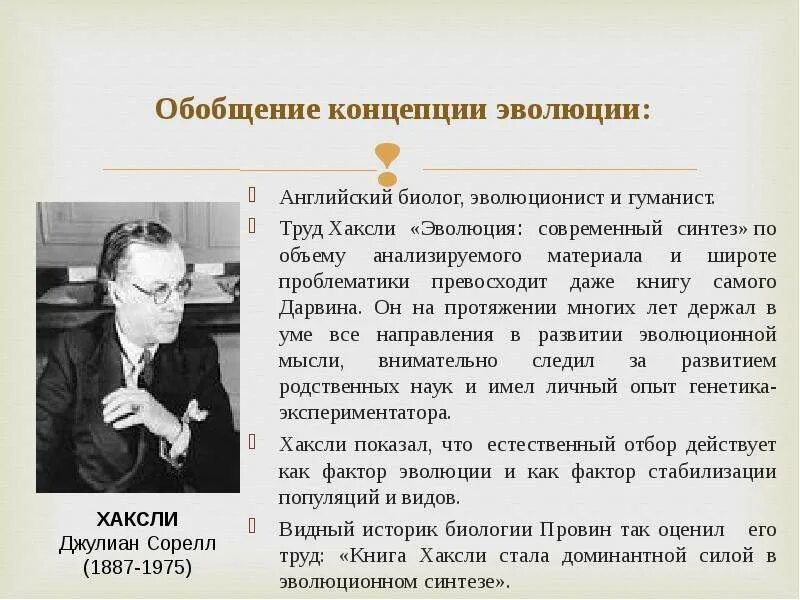 Обобщение концепции эволюции:

Английский биолог, эволюционист и гуманист.

Труд Хаксли «Эволюция: современный синтез» по объему анализируемого материала и широте проблематики превосходит даже книгу самого Дарвина. Он на протяжении многих лет держал в уме все направления в развитии эволюционной мысли, внимательно следил за развитием родственных наук и имел личный опыт генетика-экспериментатора.

Хаксли показал, что естественный отбор действует как фактор эволюции и как фактор стабилизации популяций и видов.

Видный историк биологии Провин так оценил его труд: «Книга Хаксли стала доминантной силой в эволюционном синтезе».

ХАКСЛИ
Джулиан Сорелл
(1887-1975)